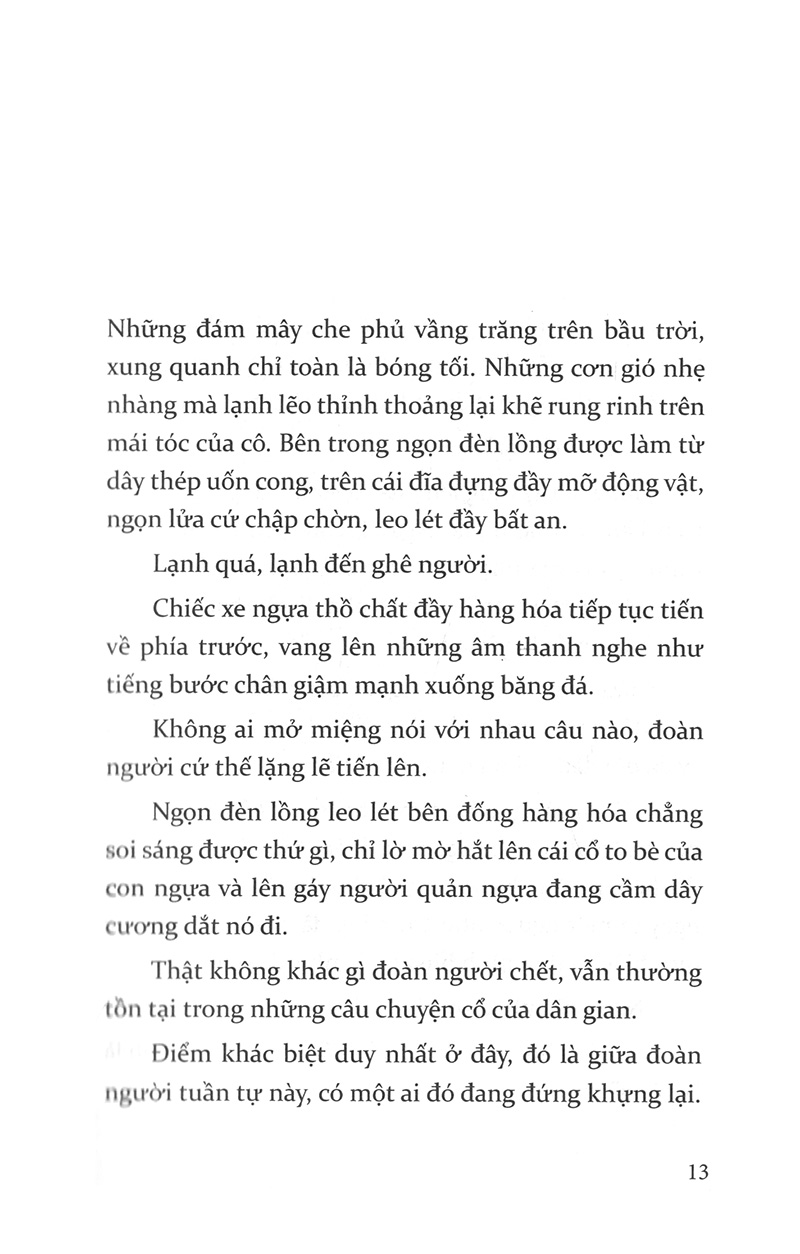 Những đám mây che phủ vầng trăng trên bầu trời, xung quanh chỉ toàn là bóng tối. Những cơn gió nhẹ nhàng mà lạnh lẽo thỉnh thoảng lại khẽ rung rinh trên mái tóc của cô. Bên trong ngọn đèn lồng được làm từ dây thép uốn cong, trên cái đĩa đựng đầy mỡ động vật, ngọn lửa cứ chập chờn, leo lét đầy bất an.

Lạnh quá, lạnh đến ghê người.

Chiếc xe ngựa thồ chất đầy hàng hóa tiếp tục tiến về phía trước, vang lên những âm thanh nghe như tiếng bước chân giậm mạnh xuống băng đá.

Không ai mở miệng nói với nhau câu nào, đoàn người cứ thế lặng lẽ tiến lên.

Ngọn đèn lồng leo lét bên đống hàng hóa chẳng soi sáng được thứ gì, chỉ lờ mờ hắt lên cái cổ to bè của con ngựa và lên gáy người quản ngựa đang cầm dây cương dắt nó đi.

Thật không khác gì đoàn người chết, vẫn thường tồn tại trong những câu chuyện cổ của dân gian.

Điểm khác biệt duy nhất ở đây, đó là giữa đoàn người tuần tự này, có một ai đó đang đứng khựng lại.

13